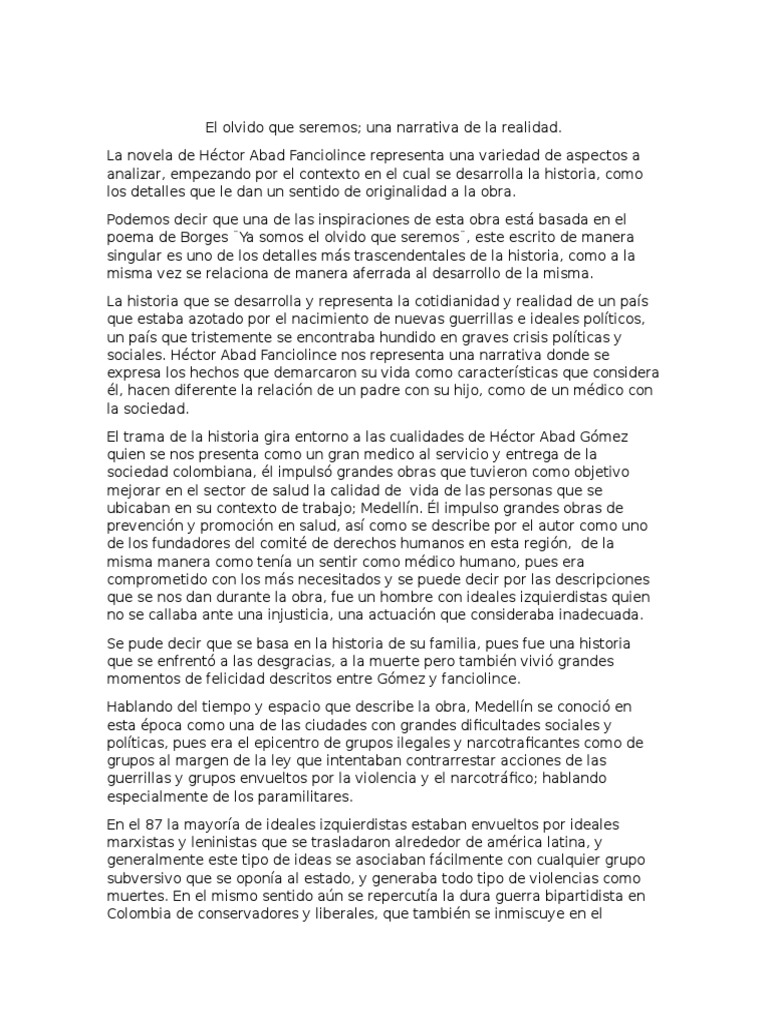 El olvido que seremos; una narrativa de la realidad.

La novela de Héctor Abad Fanciolince representa una variedad de aspectos a analizar, empezando por el contexto en el cual se desarrolla la historia, como los detalles que le dan un sentido de originalidad a la obra.

Podemos decir que una de las inspiraciones de esta obra está basada en el poema de Borges ¨Ya somos el olvido que seremos¨, este escrito de manera singular es uno de los detalles más trascendentales de la historia, como a la misma vez se relaciona de manera aferrada al desarrollo de la misma.

La historia que se desarrolla y representa la cotidianidad y realidad de un país que estaba azotado por el nacimiento de nuevas guerrillas e ideales políticos, un país que tristemente se encontraba hundido en graves crisis políticas y sociales. Héctor Abad Fanciolince nos representa una narrativa donde se expresa los hechos que demarcaron su vida como características que considera él, hacen diferente la relación de un padre con su hijo, como de un médico con la sociedad.

El trama de la historia gira entorno a las cualidades de Héctor Abad Gómez quien se nos presenta como un gran medico al servicio y entrega de la sociedad colombiana, él impulsó grandes obras que tuvieron como objetivo mejorar en el sector de salud la calidad de vida de las personas que se ubicaban en su contexto de trabajo; Medellín. Él impulso grandes obras de prevención y promoción en salud, así como se describe por el autor como uno de los fundadores del comité de derechos humanos en esta región, de la misma manera como tenía un sentir como médico humano, pues era comprometido con los más necesitados y se puede decir por las descripciones que se nos dan durante la obra, fue un hombre con ideales izquierdistas quien no se callaba ante una injusticia, una actuación que consideraba inadecuada.

Se pude decir que se basa en la historia de su familia, pues fue una historia que se enfrentó a las desgracias, a la muerte pero también vivió grandes momentos de felicidad descritos entre Gómez y fanciolince.

Hablando del tiempo y espacio que describe la obra, Medellín se conoció en esta época como una de las ciudades con grandes dificultades sociales y políticas, pues era el epicentro de grupos ilegales y narcotraficantes como de grupos al margen de la ley que intentaban contrarrestar acciones de las guerrillas y grupos envueltos por la violencia y el narcotráfico; hablando especialmente de los paramilitares.

En el 87 la mayoría de ideales izquierdistas estaban envueltos por ideales marxistas y leninistas que se trasladaron alrededor de américa latina, y generalmente este tipo de ideas se asociaban fácilmente con cualquier grupo subversivo que se oponía al estado, y generaba todo tipo de violencias como muertes. En el mismo sentido aún se repercutía la dura guerra bipartidista en Colombia de conservadores y liberales, que también se inmiscuye en el